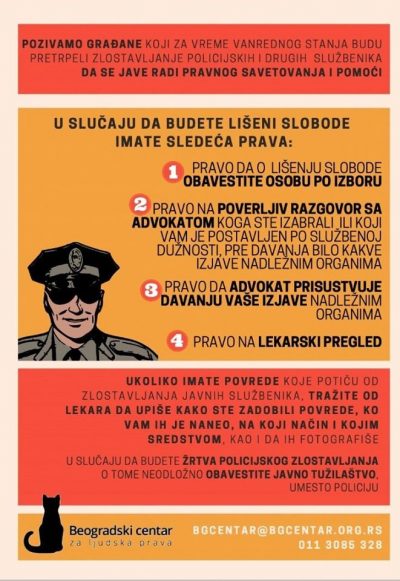 POZIVAMO GRAĐANE KOJI ZA VREME VANREDNOG STANJA BUDU PRETRPELI ZLOSTAVLJANJE POLICIJSKIH I DRUGIH SLUŽBENIKA DA SE JAVE RADI PRAVNOG SAVETOVANJA I POMOĆI

U SLUČAJU DA BUDETE LIŠENI SLOBODE IMATE SLEDEĆA PRAVA:

1 PRAVO DA O LIŠENJU SLOBODE OBAVESTITE OSOBU PO IZBORU

2 PRAVO NA POVERLJIV RAZGOVOR SA ADVOKATOM KOGA STE IZABRALI ILI KOJI VAM JE POSTAVLJEN PO SLUŽBENOJ DUŽNOSTI, PRE DAVANJA BILO KAKVE IZJAVE NADLEŽNIM ORGANIMA

3 PRAVO DA ADVOKAT PRISUSTVUJE DAVANJU VAŠE IZJAVE NADLEŽNIM ORGANIMA

4 PRAVO NA LEKARSKI PREGLED

UKOLIKO IMATE POVREDE KOJE POTIČU OD ZLOSTAVLJANJA JAVNIH SLUŽBENIKA, TRAŽITE OD LEKARA DA UPIŠE KAKO STE ZADOBILI POVREDE, KO VAM IH JE NANEO, NA KOJI NAČIN I KOJIM SREDSTVOM, KAO I DA IH FOTOGRAFIŠE

U SLUČAJU DA BUDETE ŽRTVA POLICIJSKOG ZLOSTAVLJANJA O TOME NEODLOŽNO OBAVESTITE JAVNO TUŽILAŠTVO, UMESTO POLICIJU

Beogradski centar za ljudska prava

BGCENTAR@BGCENTAR.ORG.RS
011 3085 328